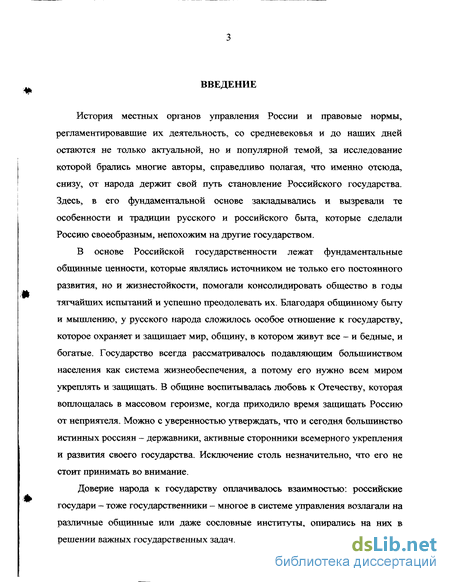 3

ВВЕДЕНИЕ

История местных органов управления России и правовые нормы, регламентировавшие их деятельность, со средневековья и до наших дней остаются не только актуальной, но и популярной темой, за исследование которой брались многие авторы, справедливо полагая, что именно отсюда, снизу, от народа держит свой путь становление Российского государства. Здесь, в его фундаментальной основе закладывались и вызревали те особенности и традиции русского и российского быта, которые сделали Россию своеобразным, непохожим на другие государством.

В основе Российской государственности лежат фундаментальные общинные ценности, которые являлись источником не только его постоянного развития, но и жизнестойкости, помогали консолидировать общество в годы тягчайших испытаний и успешно преодолевать их. Благодаря общинному быту и мышлению, у русского народа сложилось особое отношение к государству, которое охраняет и защищает мир, общину, в котором живут все – и бедные, и богатые. Государство всегда рассматривалось подавляющим большинством населения как система жизнеобеспечения, а потому его нужно всем миром укреплять и защищать. В общине воспитывалась любовь к Отечеству, которая воплощалась в массовом героизме, когда приходило время защищать Россию от неприятеля. Можно с уверенностью утверждать, что и сегодня большинство истинных россиян – державники, активные сторонники всемерного укрепления и развития своего государства. Исключение столь незначительно, что его не стоит принимать во внимание.

Доверие народа к государству оплачивалось взаимностью: российские государи – тоже государственники – многое в системе управления возлагали на различные общинные или даже сословные институты, опирались на них в решении важных государственных задач.

dsLib.net
библиотека диссертаций